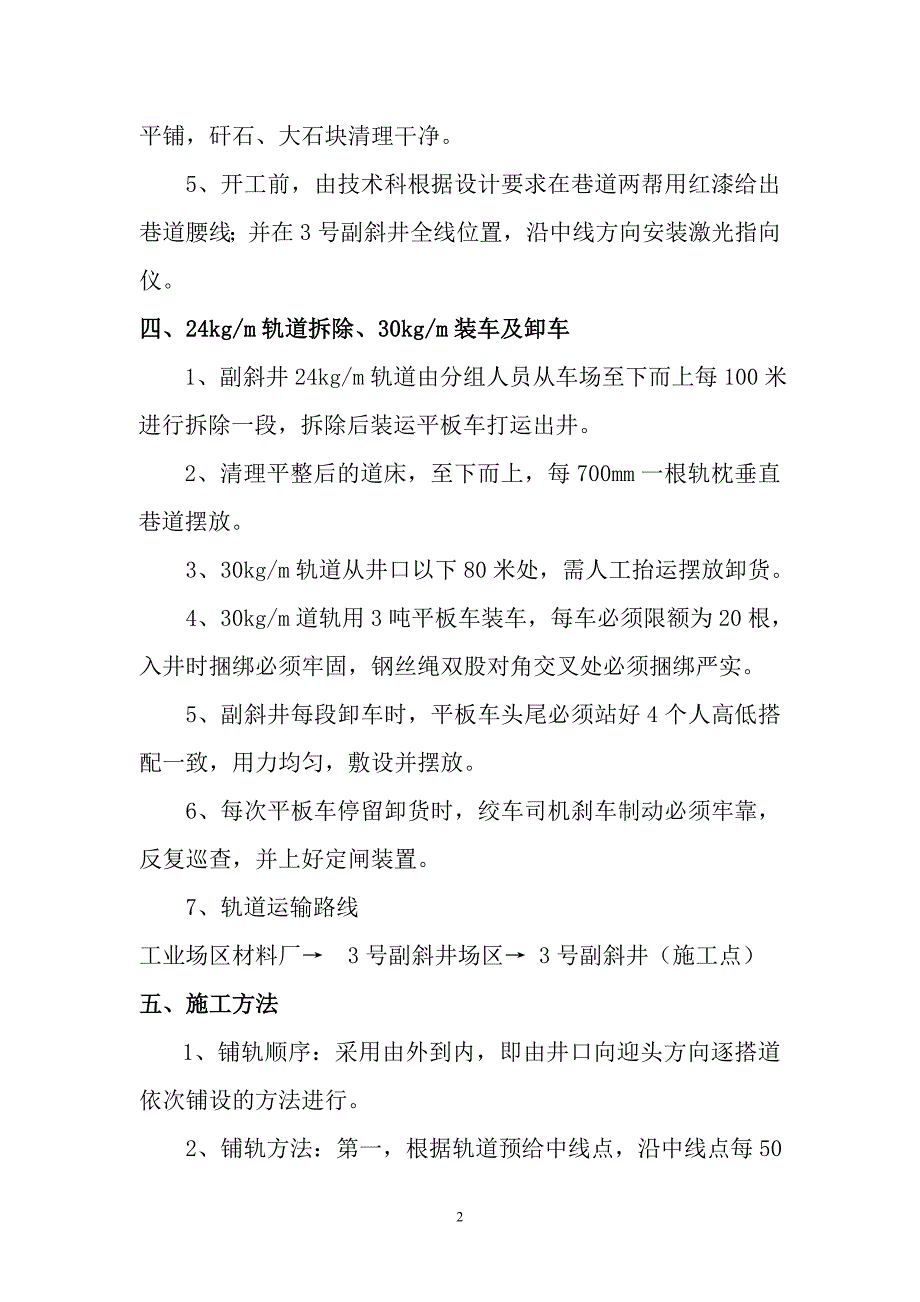 平铺，矸石、大石块清理干净。

5、开工前，由技术科根据设计要求在巷道两帮用红漆给出巷道腰线；并在 3 号副斜井全线位置，沿中线方向安装激光指向仪。

四、24kg/m 轨道拆除、30kg/m 装车及卸车

1、副斜井 24kg/m 轨道由分组人员从车场至下而上每 100 米进行拆除一段，拆除后装运平板车打运出井。

2、清理平整后的道床，至下而上，每 700mm 一根轨枕垂直巷道摆放。

3、30kg/m 轨道从井口以下 80 米处，需人工抬运摆放卸货。

4、30kg/m 道轨用 3 吨平板车装车，每车必须限额为 20 根，入井时捆绑必须牢固，钢丝绳双股对角交叉处必须捆绑严实。

5、副斜井每段卸车时，平板车头尾必须站好 4 个人高低搭配一致，用力均匀，敷设并摆放。

6、每次平板车停留卸货时，绞车司机刹车制动必须牢靠，反复巡查，并上好定闸装置。

7、轨道运输路线

工业场区材料厂→ 3 号副斜井场区→ 3 号副斜井（施工点）

五、施工方法

1、铺轨顺序：采用由外到内，即由井口向迎头方向逐搭道依次铺设的方法进行。

2、铺轨方法：第一，根据轨道预给中线点，沿中线点每 50

2